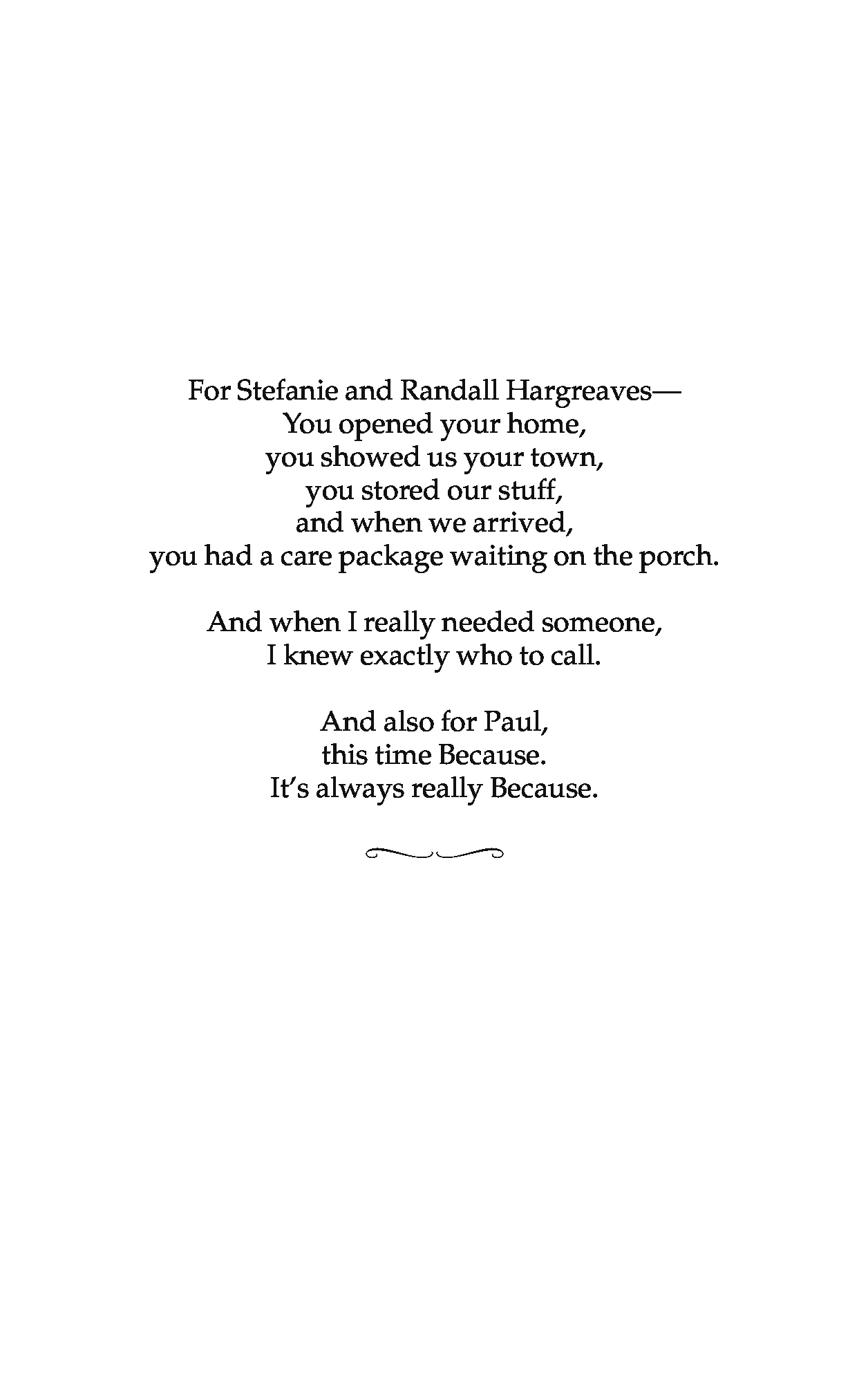 For Stefanie and Randall Hargreaves—
You opened your home,
you showed us your town,
you stored our stuff,
and when we arrived,
you had a care package waiting on the porch.

And when I really needed someone,
I knew exactly who to call.

And also for Paul,
this time Because.
It's always really Because.